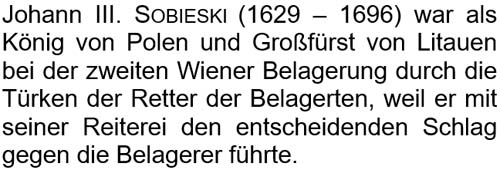 Johann III. SOBIESKI (1629 – 1696) war als König von Polen und Großfürst von Litauen bei der zweiten Wiener Belagerung durch die Türken der Retter der Belagerten, weil er mit seiner Reiterei den entscheidenden Schlag gegen die Belagerer führte.